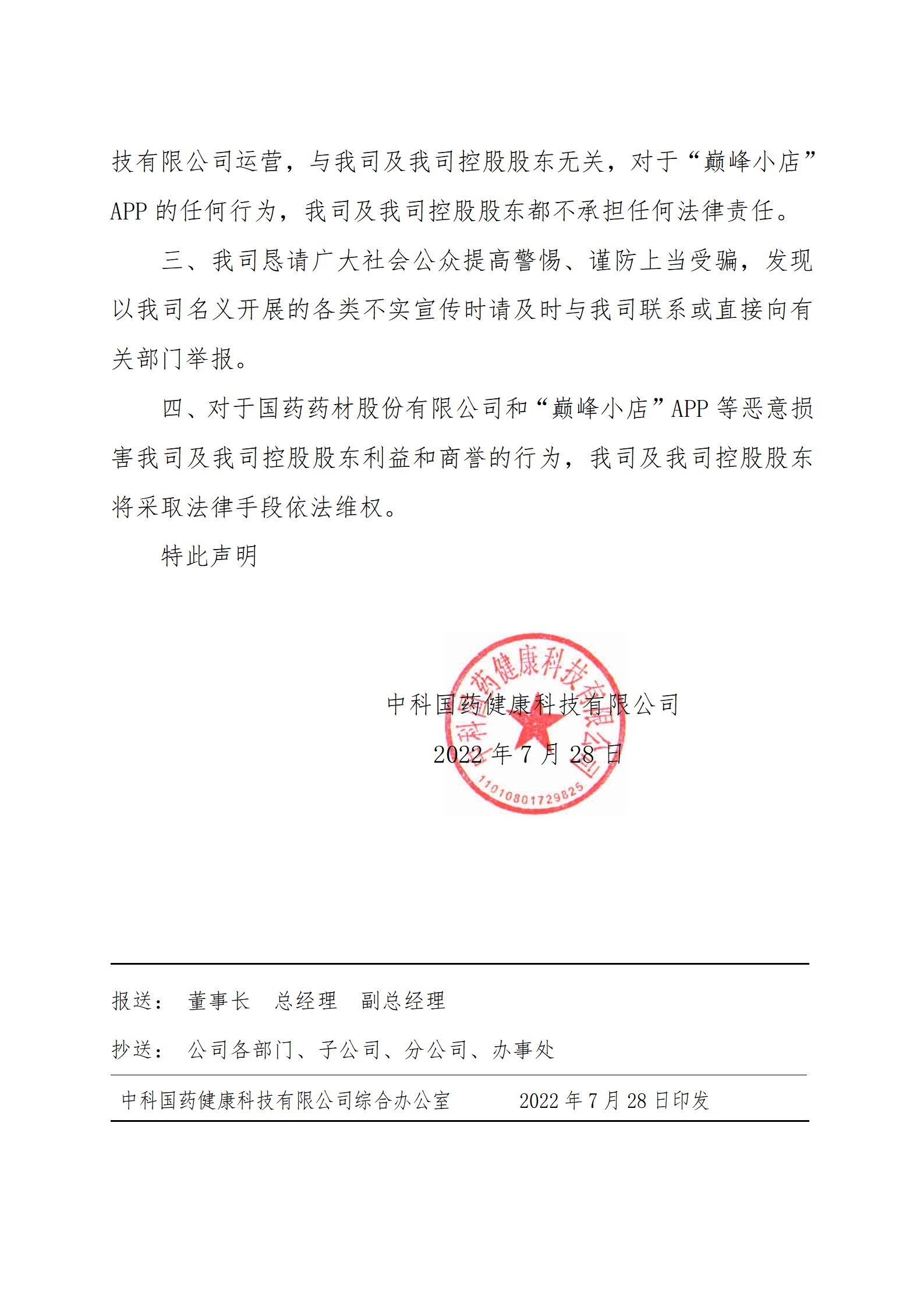 技有限公司运营，与我司及我司控股股东无关，对于“巅峰小店”APP 的任何行为，我司及我司控股股东都不承担任何法律责任。

三、我司恳请广大社会公众提高警惕、谨防上当受骗，发现以我司名义开展的各类不实宣传时请及时与我司联系或直接向有关部门举报。

四、对于国药药材股份有限公司和“巅峰小店”APP 等恶意损害我司及我司控股股东利益和商誉的行为，我司及我司控股股东将采取法律手段依法维权。

特此声明

中科国药健康科技有限公司

2022 年 7 月 28 日

中科国药健康科技有限公司

1101080172982​5

报送： 董事长 总经理 副总经理

抄送： 公司各部门、子公司、分公司、办事处

中科国药健康科技有限公司综合办公室 2022 年 7 月 28 日印发